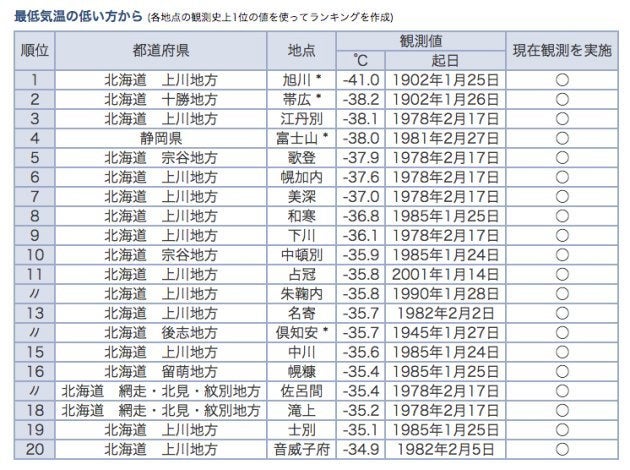 最低気温の低い方から (各地点の観測史上1位の値を使ってランキングを作成)

| 順位 | 都道府県 | 地点 | 観測値 ℃ | 観測値 起日 | 現在観測を実施 |
|---|---|---|---|---|---|
| 1 | 北海道　上川地方 | 旭川 * | -41.0 | 1902年1月25日 | ○ |
| 2 | 北海道　十勝地方 | 帯広 * | -38.2 | 1902年1月26日 | ○ |
| 3 | 北海道　上川地方 | 江丹別 | -38.1 | 1978年2月17日 | ○ |
| 4 | 静岡県 | 富士山 * | -38.0 | 1981年2月27日 | ○ |
| 5 | 北海道　宗谷地方 | 歌登 | -37.9 | 1978年2月17日 | ○ |
| 6 | 北海道　上川地方 | 幌加内 | -37.6 | 1978年2月17日 | ○ |
| 7 | 北海道　上川地方 | 美深 | -37.0 | 1978年2月17日 | ○ |
| 8 | 北海道　上川地方 | 和寒 | -36.8 | 1985年1月25日 | ○ |
| 9 | 北海道　上川地方 | 下川 | -36.1 | 1978年2月17日 | ○ |
| 10 | 北海道　宗谷地方 | 中頓別 | -35.9 | 1985年1月24日 | ○ |
| 11 | 北海道　上川地方 | 占冠 | -35.8 | 2001年1月14日 | ○ |
| 〃 | 北海道　上川地方 | 朱鞠内 | -35.8 | 1990年1月28日 | ○ |
| 13 | 北海道　上川地方 | 名寄 | -35.7 | 1982年2月2日 | ○ |
| 〃 | 北海道　後志地方 | 倶知安 * | -35.7 | 1945年1月27日 | ○ |
| 15 | 北海道　上川地方 | 中川 | -35.6 | 1985年1月24日 | ○ |
| 16 | 北海道　留萌地方 | 幌糠 | -35.4 | 1985年1月25日 | ○ |
| 〃 | 北海道　網走・北見・紋別地方 | 佐呂間 | -35.4 | 1978年2月17日 | ○ |
| 18 | 北海道　網走・北見・紋別地方 | 滝上 | -35.2 | 1978年2月17日 | ○ |
| 19 | 北海道　上川地方 | 士別 | -35.1 | 1985年1月25日 | ○ |
| 20 | 北海道　上川地方 | 音威子府 | -34.9 | 1982年2月5日 | ○ |